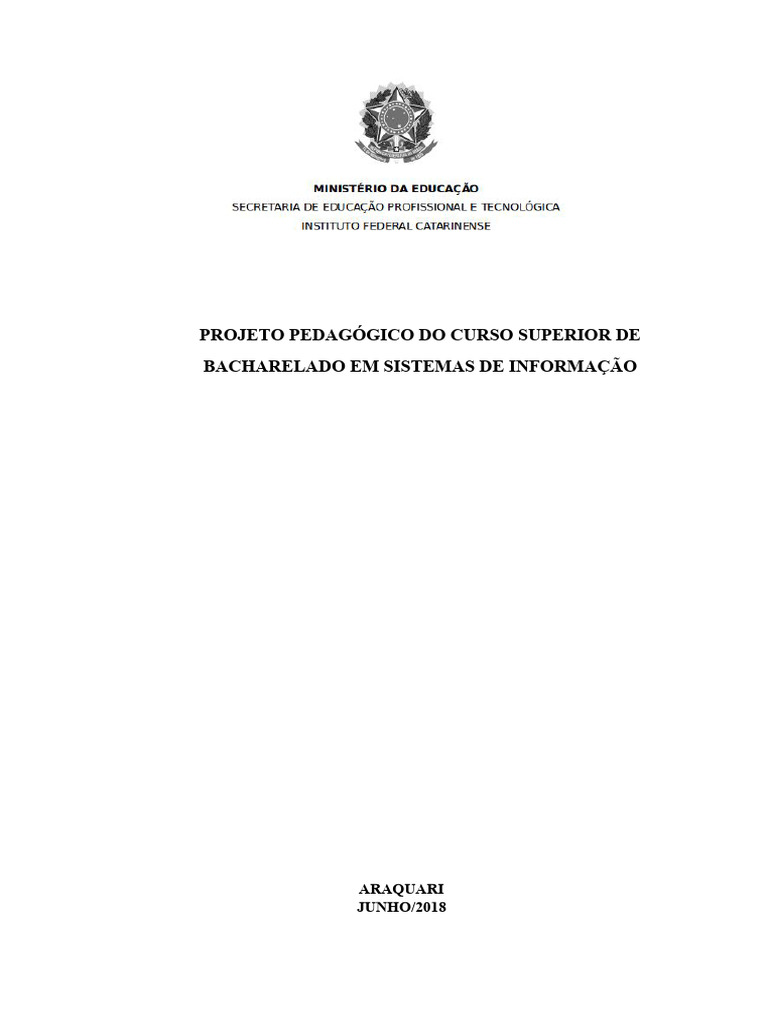 MINISTÉRIO DA EDUCAÇÃO
SECRETARIA DE EDUCAÇÃO PROFISSIONAL E TECNOLÓGICA
INSTITUTO FEDERAL CATARINENSE

PROJETO PEDAGÓGICO DO CURSO SUPERIOR DE BACHARELADO EM SISTEMAS DE INFORMAÇÃO

ARAQUARI
JUNHO/2018